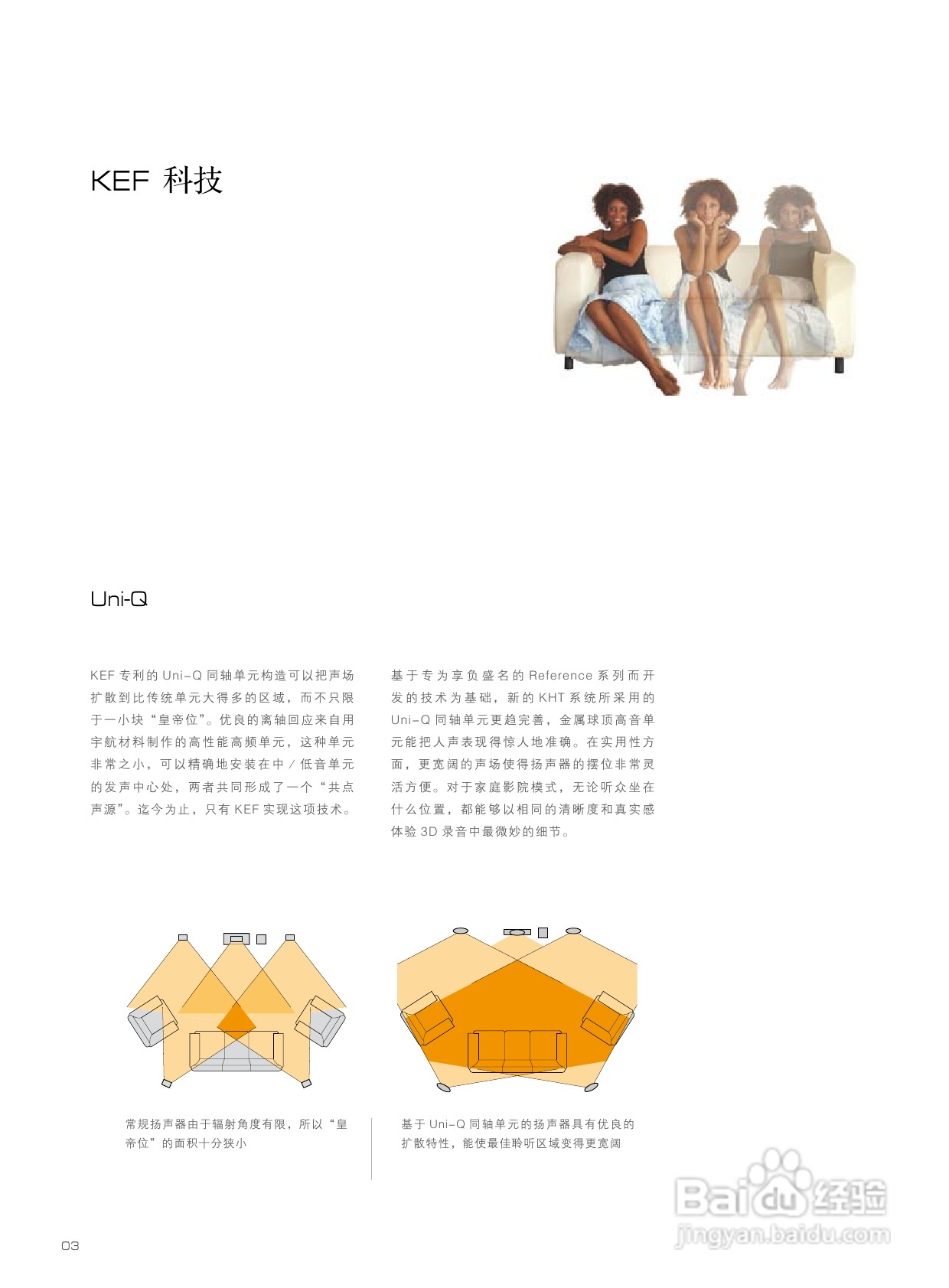 KEF 科技

Uni-Q

KEF专利的Uni-Q同轴单元构造可以把声场扩散到比传统单元大得多的区域，而不只限于一小块“皇帝位”。优良的离轴回应来自用宇航材料制作的高性能高频单元，这种单元非常之小，可以精确地安装在中/低音单元的发声中心处，两者共同形成了一个“共点声源”。迄今为止，只有KEF实现这项技术。

基于专为享负盛名的Reference系列而开发的技术为基础，新的KHT系统所采用的Uni-Q同轴单元更趋完善，金属球顶高音单元能把人声表现得惊人地准确。在实用性方面，更宽阔的声场使得扬声器的摆位非常灵活方便。对于家庭影院模式，无论听众坐在什么位置，都能够以相同的清晰度和真实感体验3D录音中最微妙的细节。

常规扬声器由于辐射角度有限，所以“皇帝位”的面积十分狭小

基于Uni-Q同轴单元的扬声器具有优良的扩散特性，能使最佳聆听区域变得更宽阔

03

Baidu经验
jingyan.baidu.com